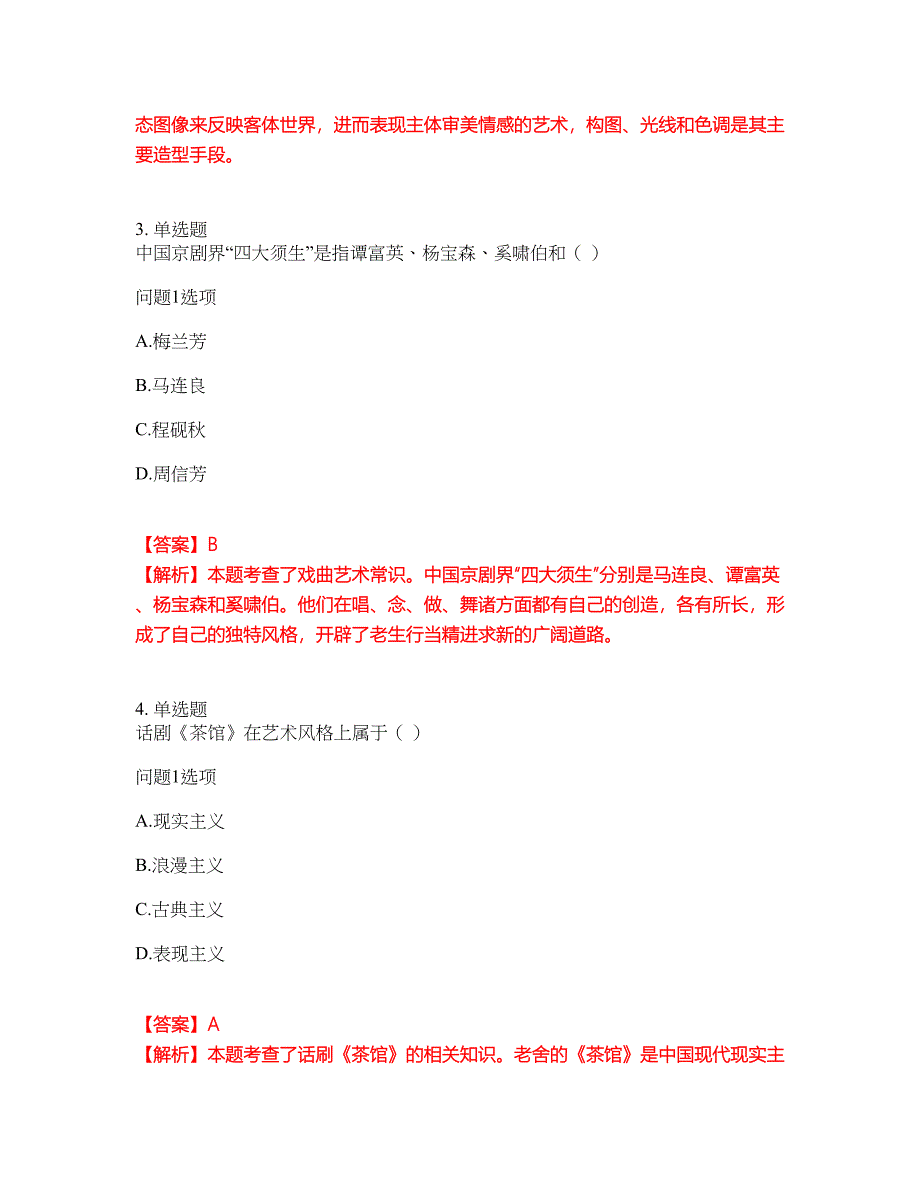 态图像来反映客体世界，进而表现主体审美情感的艺术，构图、光线和色调是其主要造型手段。

3. 单选题
中国京剧界“四大须生”是指谭富英、杨宝森、奚啸伯和（ ）

问题1选项

A.梅兰芳

B.马连良

C.程砚秋

D.周信芳

【答案】B
【解析】本题考查了戏曲艺术常识。中国京剧界“四大须生”分别是马连良、谭富英、杨宝森和奚啸伯。他们在唱、念、做、舞诸方面都有自己的创造，各有所长，形成了自己的独特风格，开辟了老生行当精进求新的广阔道路。

4. 单选题
话剧《茶馆》在艺术风格上属于（ ）

问题1选项

A.现实主义

B.浪漫主义

C.古典主义

D.表现主义

【答案】A
【解析】本题考查了话剧《茶馆》的相关知识。老舍的《茶馆》是中国现代现实主